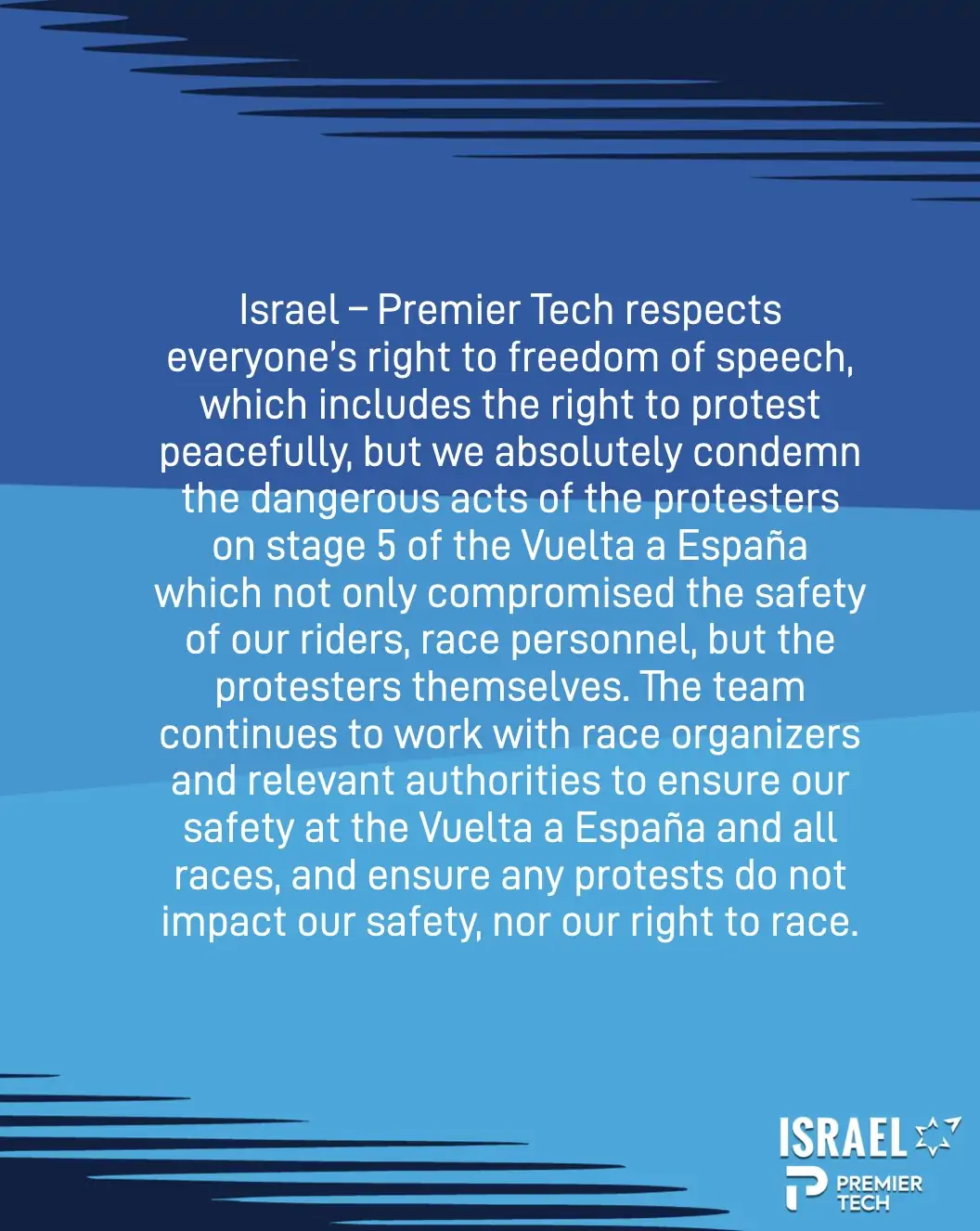 Israel – Premier Tech respects everyone's right to freedom of speech, which includes the right to protest peacefully, but we absolutely condemn the dangerous acts of the protesters on stage 5 of the Vuelta a España which not only compromised the safety of our riders, race personnel, but the protesters themselves. The team continues to work with race organizers and relevant authorities to ensure our safety at the Vuelta a España and all races, and ensure any protests do not impact our safety, nor our right to race.

ISRAEL
PREMIER
TECH